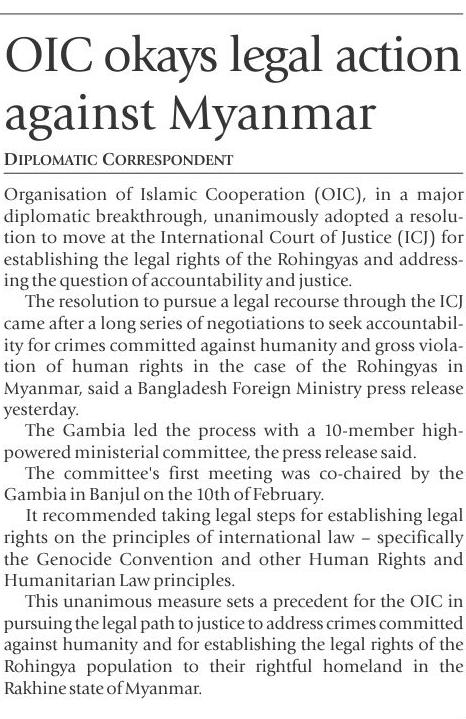 OIC okays legal action against Myanmar

DIPLOMATIC CORRESPONDENT

Organisation of Islamic Cooperation (OIC), in a major diplomatic breakthrough, unanimously adopted a resolution to move at the International Court of Justice (ICJ) for establishing the legal rights of the Rohingyas and addressing the question of accountability and justice.

The resolution to pursue a legal recourse through the ICJ came after a long series of negotiations to seek accountability for crimes committed against humanity and gross violation of human rights in the case of the Rohingyas in Myanmar, said a Bangladesh Foreign Ministry press release yesterday.

The Gambia led the process with a 10-member high-powered ministerial committee, the press release said.

The committee's first meeting was co-chaired by the Gambia in Banjul on the 10th of February.

It recommended taking legal steps for establishing legal rights on the principles of international law – specifically the Genocide Convention and other Human Rights and Humanitarian Law principles.

This unanimous measure sets a precedent for the OIC in pursuing the legal path to justice to address crimes committed against humanity and for establishing the legal rights of the Rohingya population to their rightful homeland in the Rakhine state of Myanmar.